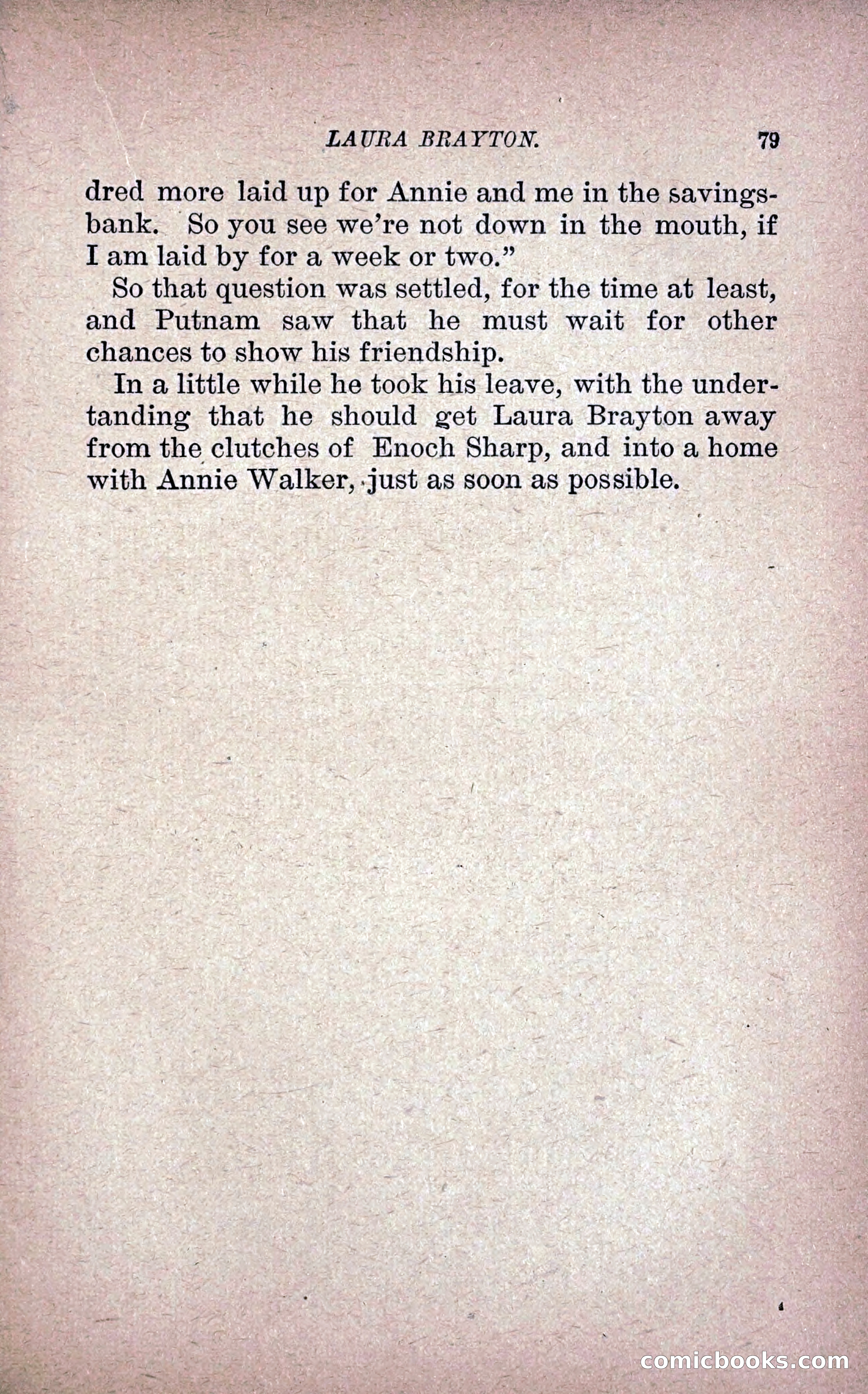 LAURA BRAYTON. 79

dred more laid up for Annie and me in the savings-bank. So you see we're not down in the mouth, if I am laid by for a week or two."

So that question was settled, for the time at least, and Putnam saw that he must wait for other chances to show his friendship.

In a little while he took his leave, with the undertanding that he should get Laura Brayton away from the clutches of Enoch Sharp, and into a home with Annie Walker, just as soon as possible.

comicbooks.com